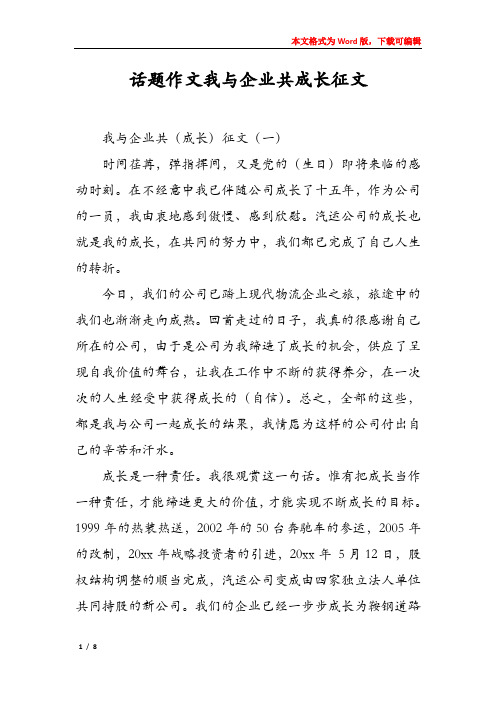 本文格式为Word版，下载可编辑

话题作文我与企业共成长征文

我与企业共（成长）征文（一）

时间荏苒，弹指挥间，又是党的（生日）即将来临的感动时刻。在不经意中我已伴随公司成长了十五年，作为公司的一员，我由衷地感到傲慢、感到欣慰。汽运公司的成长也就是我的成长，在共同的努力中，我们都已完成了自己人生的转折。

今日，我们的公司已踏上现代物流企业之旅，旅途中的我们也渐渐走向成熟。回首走过的日子，我真的很感谢自己所在的公司，由于是公司为我缔造了成长的机会，供应了呈现自我价值的舞台，让我在工作中不断的获得养分，在一次次的人生经受中获得成长的（自信）。总之，全部的这些，都是我与公司一起成长的结果，我情愿为这样的公司付出自己的辛苦和汗水。

成长是一种责任。我很观赏这一句话。惟有把成长当作一种责任，才能缔造更大的价值，才能实现不断成长的目标。1999年的热装热送，2002年的50台奔驰车的参运，2005年的改制，20xx年战略投资者的引进，20xx年 5月12日，股权结构调整的顺当完成，汽运公司变成由四家独立法人单位共同持股的新公司。我们的企业已经一步步成长为鞍钢道路

1 / 8